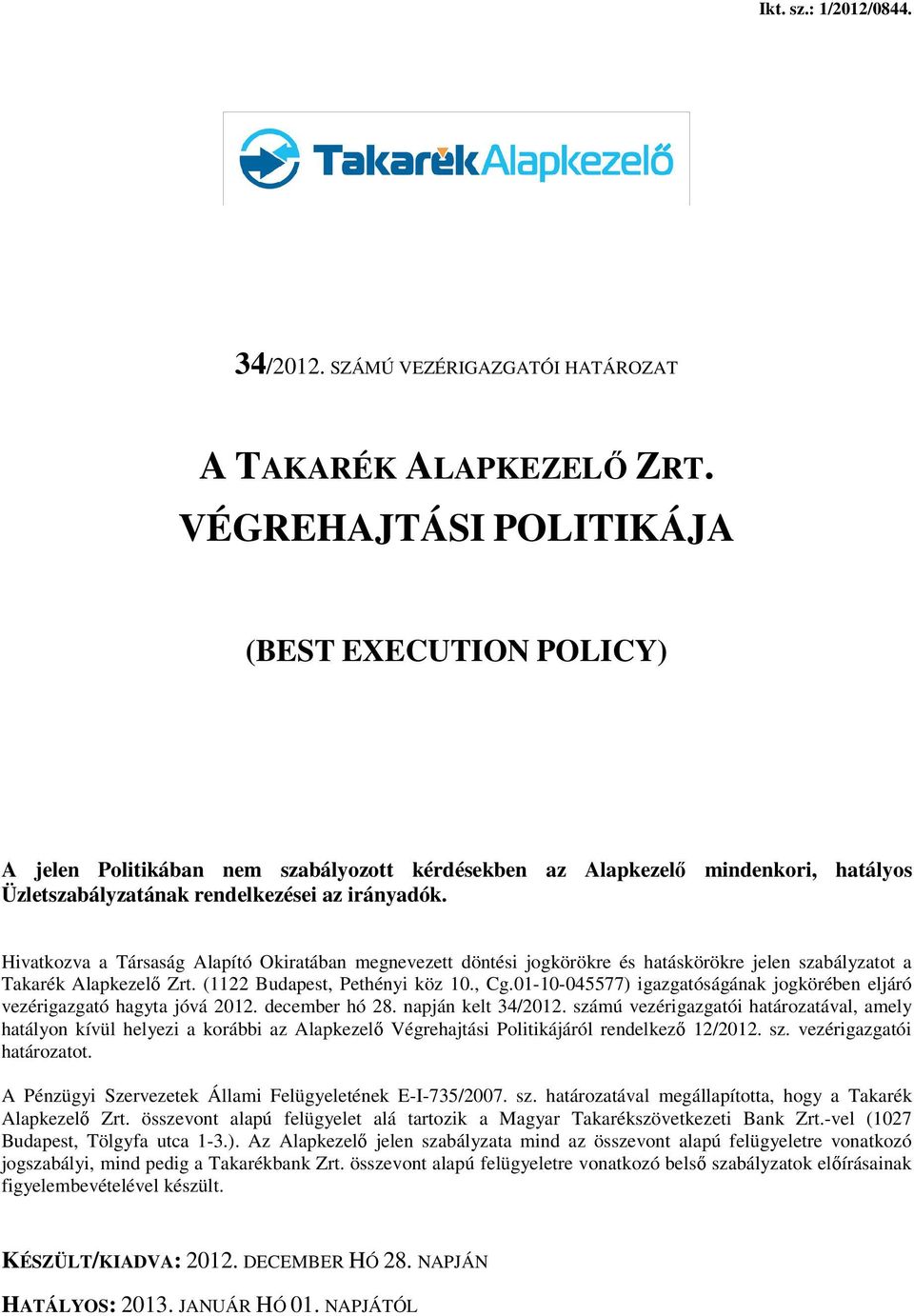 Ikt. sz.: 1/2012/0844.

TakarékAlapkezelő

34/2012. SZÁMÚ VEZÉRIGAZGATÓI HATÁROZAT

A TAKARÉK ALAPKEZELŐ ZRT.
VÉGREHAJTÁSI POLITIKÁJA

(BEST EXECUTION POLICY)

A jelen Politikában nem szabályozott kérdésekben az Alapkezelő mindenkori, hatályos Üzletszabályzatának rendelkezései az irányadók.

Hivatkozva a Társaság Alapító Okiratában megnevezett döntési jogkörökre és hatáskörökre jelen szabályzatot a Takarék Alapkezelő Zrt. (1122 Budapest, Pethényi köz 10., Cg.01-10-045577) igazgatóságának jogkörében eljáró vezérigazgató hagyta jóvá 2012. december hó 28. napján kelt 34/2012. számú vezérigazgatói határozatával, amely hatályon kívül helyezi a korábbi az Alapkezelő Végrehajtási Politikájáról rendelkező 12/2012. sz. vezérigazgatói határozatot.

A Pénzügyi Szervezetek Állami Felügyeletének E-I-735/2007. sz. határozatával megállapította, hogy a Takarék Alapkezelő Zrt. összevont alapú felügyelet alá tartozik a Magyar Takarékszövetkezeti Bank Zrt.-vel (1027 Budapest, Tölgyfa utca 1-3.). Az Alapkezelő jelen szabályzata mind az összevont alapú felügyeletre vonatkozó jogszabályi, mind pedig a Takarékbank Zrt. összevont alapú felügyeletre vonatkozó belső szabályzatok előírásainak figyelembevételével készült.

KÉSZÜLT/KIADVA: 2012. DECEMBER HÓ 28. NAPJÁN

HATÁLYOS: 2013. JANUÁR HÓ 01. NAPJÁTÓL